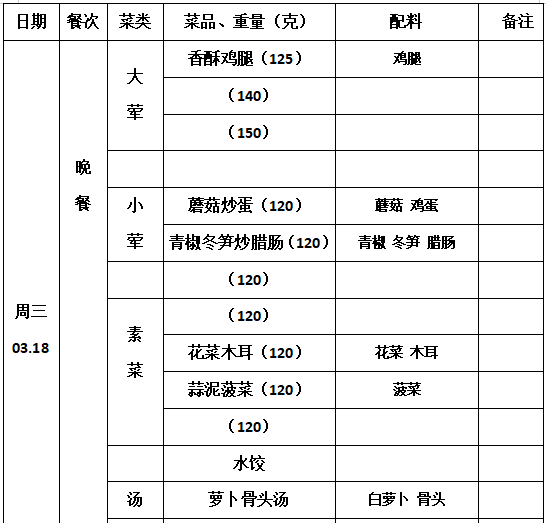 | 日期 | 餐次 | 菜类 | 菜品、重量（克） | 配料 | 备注 |
|---|---|---|---|---|---|
| 周三 03.18 | 晚餐 | 大荤 | 香酥鸡腿（125） | 鸡腿 | |
| | | | （140） | | |
| | | | （150） | | |
| | | | | | |
| | | 小荤 | 蘑菇炒蛋（120） | 蘑菇 鸡蛋 | |
| | | | 青椒冬笋炒腊肠（120） | 青椒 冬笋 腊肠 | |
| | | | （120） | | |
| | | 素菜 | （120） | | |
| | | | 花菜木耳（120） | 花菜 木耳 | |
| | | | 蒜泥菠菜（120） | 菠菜 | |
| | | | （120） | | |
| | | | 水饺 | | |
| | | 汤 | 萝卜骨头汤 | 白萝卜 骨头 | |